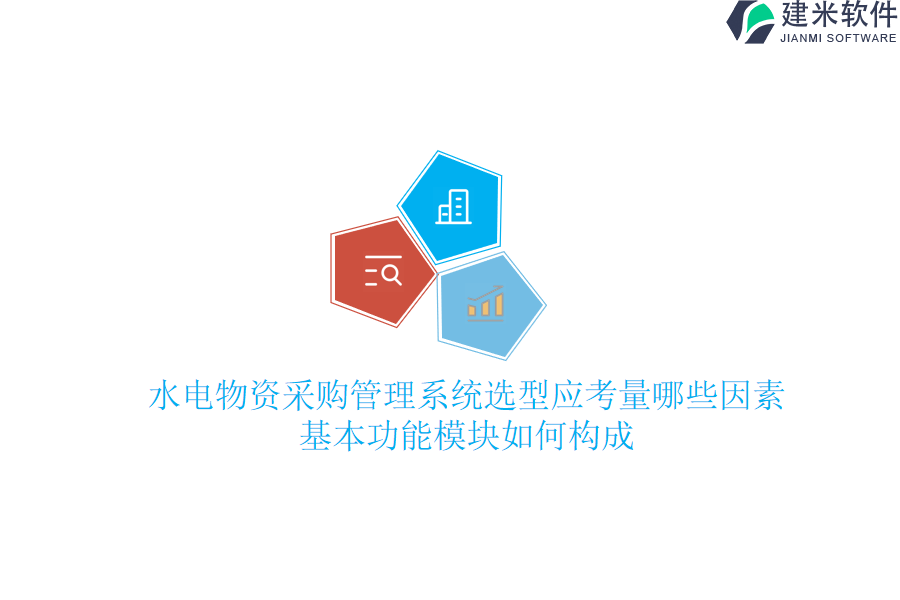 建米软件
JIANMI SOFTWARE

水电物资采购管理系统选型应考量哪些因素
基本功能模块如何构成